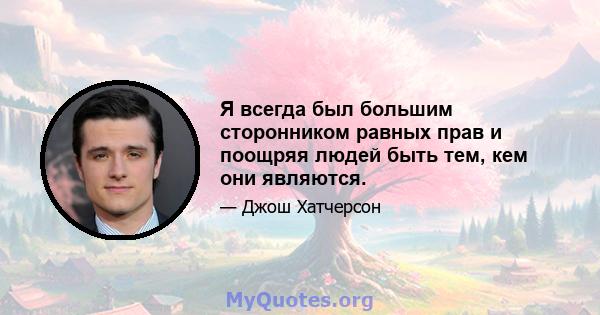 Я всегда был большим сторонником равных прав и поощряя людей быть тем, кем они являются.

— Джош Хатчерсон

MyQuotes.org